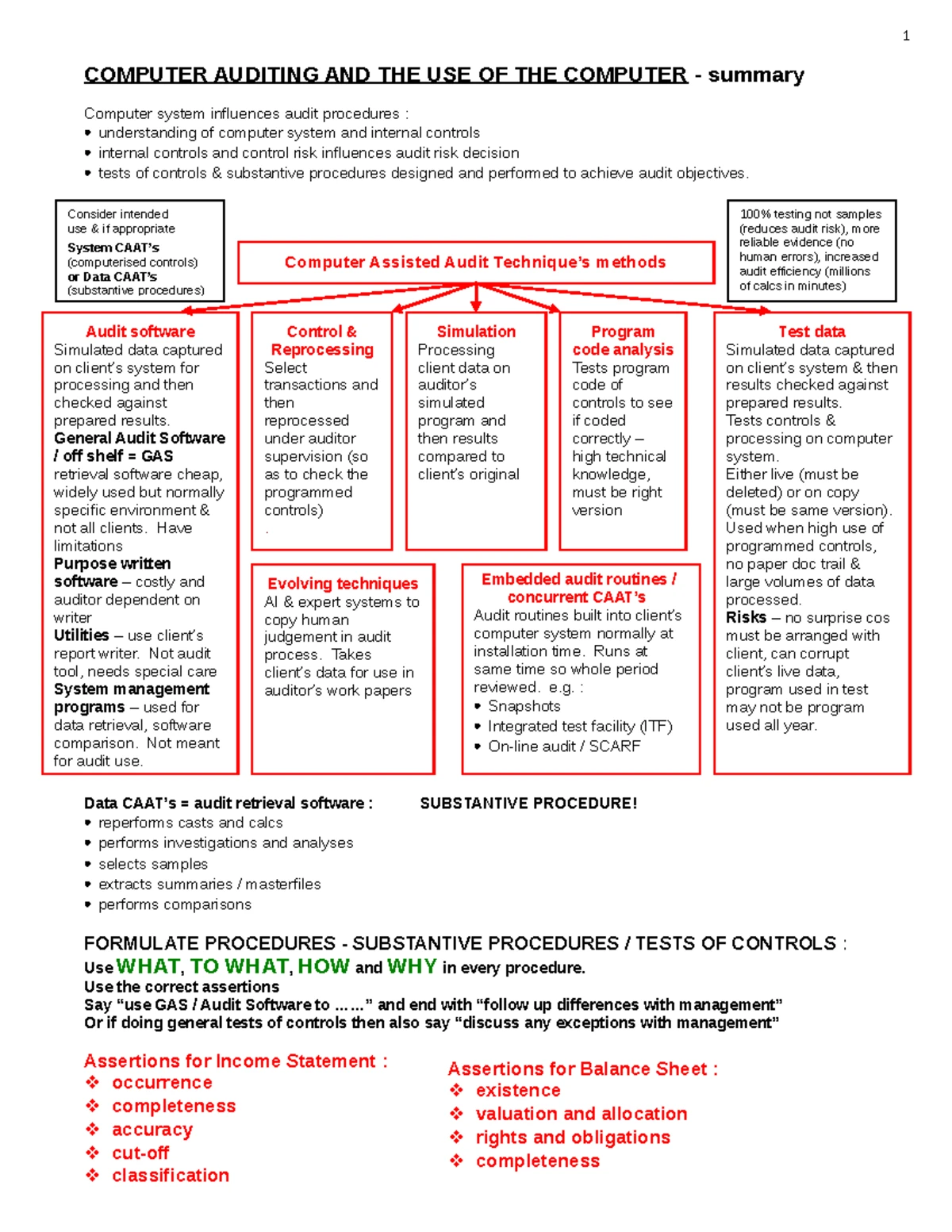 1

COMPUTER AUDITING AND THE USE OF THE COMPUTER - summary

Computer system influences audit procedures :
• understanding of computer system and internal controls
• internal controls and control risk influences audit risk decision
• tests of controls & substantive procedures designed and performed to achieve audit objectives.

Consider intended use & if appropriate System CAAT's (computerised controls) or Data CAAT's (substantive procedures)

Computer Assisted Audit Technique's methods

100% testing not samples (reduces audit risk), more reliable evidence (no human errors), increased audit efficiency (millions of calcs in minutes)

Audit software
Simulated data captured on client's system for processing and then checked against prepared results.
General Audit Software / off shelf = GAS retrieval software cheap, widely used but normally specific environment & not all clients. Have limitations
Purpose written software – costly and auditor dependent on writer
Utilities – use client's report writer. Not audit tool, needs special care
System management programs – used for data retrieval, software comparison. Not meant for audit use.

Control & Reprocessing
Select transactions and then reprocessed under auditor supervision (so as to check the programmed controls)
.

Simulation
Processing client data on auditor's simulated program and then results compared to client's original

Program code analysis
Tests program code of controls to see if coded correctly – high technical knowledge, must be right version

Test data
Simulated data captured on client's system & then results checked against prepared results.
Tests controls & processing on computer system.
Either live (must be deleted) or on copy (must be same version).
Used when high use of programmed controls, no paper doc trail & large volumes of data processed.
Risks – no surprise cos must be arranged with client, can corrupt client's live data, program used in test may not be program used all year.

Evolving techniques
AI & expert systems to copy human judgement in audit process. Takes client's data for use in auditor's work papers

Embedded audit routines / concurrent CAAT's
Audit routines built into client's computer system normally at installation time. Runs at same time so whole period reviewed. e.g. :
• Snapshots
• Integrated test facility (ITF)
• On-line audit / SCARF

Data CAAT's = audit retrieval software : SUBSTANTIVE PROCEDURE!
• reperforms casts and calcs
• performs investigations and analyses
• selects samples
• extracts summaries / masterfiles
• performs comparisons

FORMULATE PROCEDURES - SUBSTANTIVE PROCEDURES / TESTS OF CONTROLS :
Use WHAT, TO WHAT, HOW and WHY in every procedure.
Use the correct assertions
Say "use GAS / Audit Software to ……" and end with "follow up differences with management"
Or if doing general tests of controls then also say "discuss any exceptions with management"

Assertions for Income Statement :
❖ occurrence
❖ completeness
❖ accuracy
❖ cut-off
❖ classification

Assertions for Balance Sheet :
❖ existence
❖ valuation and allocation
❖ rights and obligations
❖ completeness